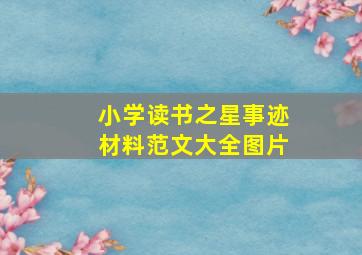 小学读书之星事迹材料范文大全图片